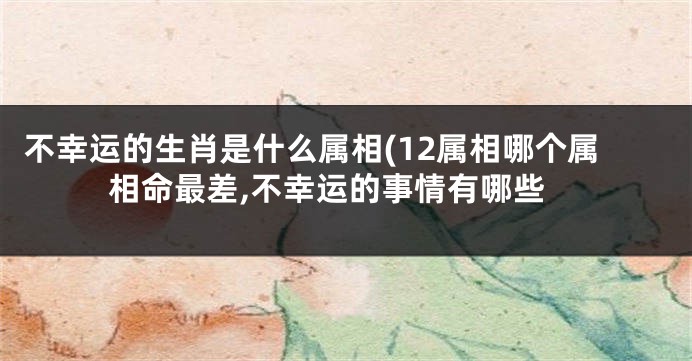 不幸运的生肖是什么属相(12属相哪个属相命最差,不幸运的事情有哪些